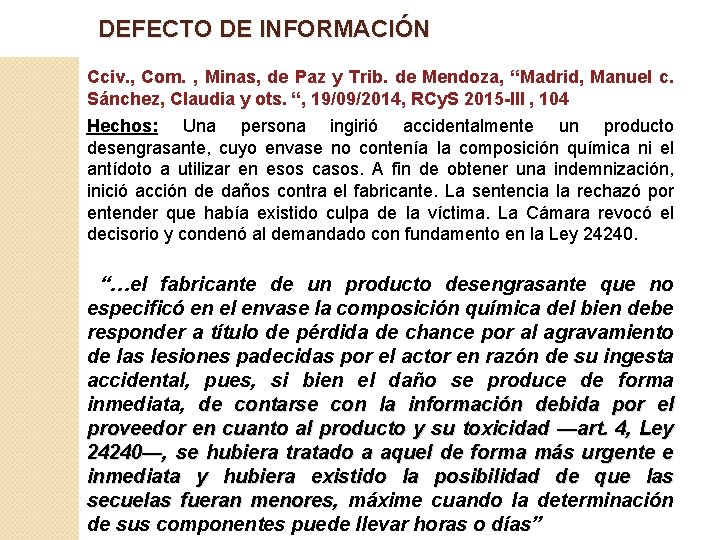 DEFECTO DE INFORMACIÓN

Cciv., Com. , Minas, de Paz y Trib. de Mendoza, “Madrid, Manuel c. Sánchez, Claudia y ots. “, 19/09/2014, RCyS 2015-III , 104

Hechos: Una persona ingirió accidentalmente un producto desengrasante, cuyo envase no contenía la composición química ni el antídoto a utilizar en esos casos. A fin de obtener una indemnización, inició acción de daños contra el fabricante. La sentencia la rechazó por entender que había existido culpa de la víctima. La Cámara revocó el decisorio y condenó al demandado con fundamento en la Ley 24240.

“…el fabricante de un producto desengrasante que no especificó en el envase la composición química del bien debe responder a título de pérdida de chance por al agravamiento de las lesiones padecidas por el actor en razón de su ingesta accidental, pues, si bien el daño se produce de forma inmediata, de contarse con la información debida por el proveedor en cuanto al producto y su toxicidad —art. 4, Ley 24240—, se hubiera tratado a aquel de forma más urgente e inmediata y hubiera existido la posibilidad de que las secuelas fueran menores, máxime cuando la determinación de sus componentes puede llevar horas o días”